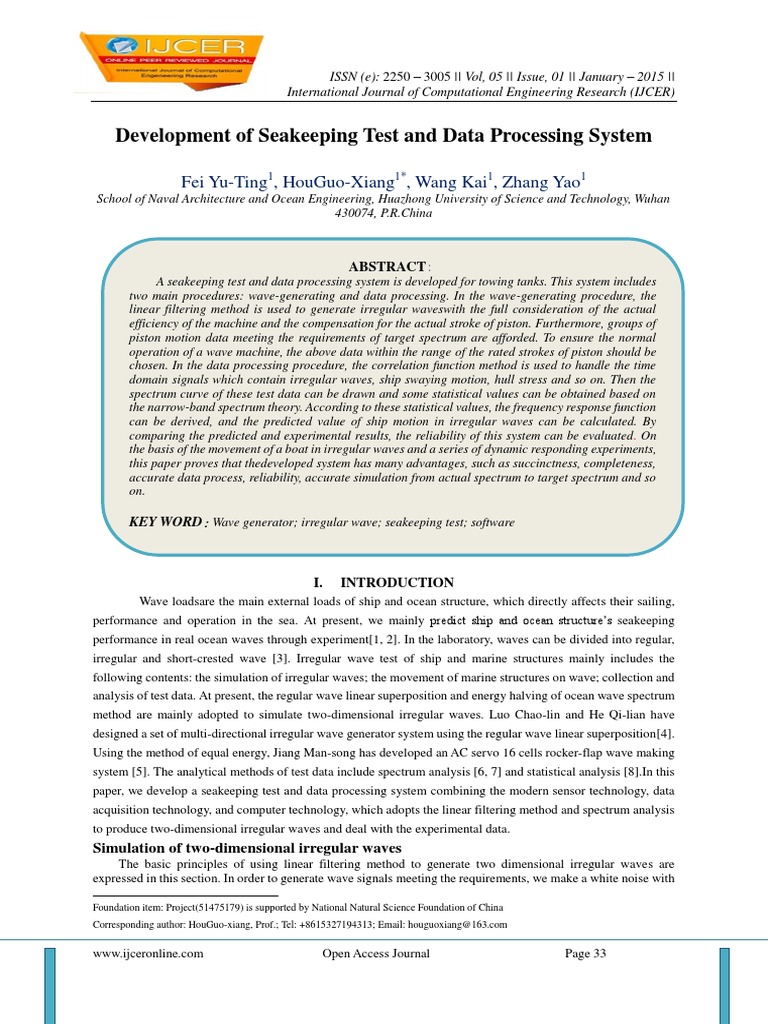 IJCER
ONLINE PEER REVIEWED JOURNAL
International Journal of Computational Engineering Research

ISSN (e): 2250 – 3005 || Vol, 05 || Issue, 01 || January – 2015 ||
International Journal of Computational Engineering Research (IJCER)

Development of Seakeeping Test and Data Processing System

Fei Yu-Ting$^1$, HouGuo-Xiang$^{1*}$, Wang Kai$^1$, Zhang Yao$^1$
School of Naval Architecture and Ocean Engineering, Huazhong University of Science and Technology, Wuhan 430074, P.R.China

ABSTRACT :
A seakeeping test and data processing system is developed for towing tanks. This system includes two main procedures: wave-generating and data processing. In the wave-generating procedure, the linear filtering method is used to generate irregular waveswith the full consideration of the actual efficiency of the machine and the compensation for the actual stroke of piston. Furthermore, groups of piston motion data meeting the requirements of target spectrum are afforded. To ensure the normal operation of a wave machine, the above data within the range of the rated strokes of piston should be chosen. In the data processing procedure, the correlation function method is used to handle the time domain signals which contain irregular waves, ship swaying motion, hull stress and so on. Then the spectrum curve of these test data can be drawn and some statistical values can be obtained based on the narrow-band spectrum theory. According to these statistical values, the frequency response function can be derived, and the predicted value of ship motion in irregular waves can be calculated. By comparing the predicted and experimental results, the reliability of this system can be evaluated. On the basis of the movement of a boat in irregular waves and a series of dynamic responding experiments, this paper proves that thedeveloped system has many advantages, such as succinctness, completeness, accurate data process, reliability, accurate simulation from actual spectrum to target spectrum and so on.

KEY WORD : Wave generator; irregular wave; seakeeping test; software

I. INTRODUCTION
Wave loadsare the main external loads of ship and ocean structure, which directly affects their sailing, performance and operation in the sea. At present, we mainly predict ship and ocean structure's seakeeping performance in real ocean waves through experiment[1, 2]. In the laboratory, waves can be divided into regular, irregular and short-crested wave [3]. Irregular wave test of ship and marine structures mainly includes the following contents: the simulation of irregular waves; the movement of marine structures on wave; collection and analysis of test data. At present, the regular wave linear superposition and energy halving of ocean wave spectrum method are mainly adopted to simulate two-dimensional irregular waves. Luo Chao-lin and He Qi-lian have designed a set of multi-directional irregular wave generator system using the regular wave linear superposition[4]. Using the method of equal energy, Jiang Man-song has developed an AC servo 16 cells rocker-flap wave making system [5]. The analytical methods of test data include spectrum analysis [6, 7] and statistical analysis [8].In this paper, we develop a seakeeping test and data processing system combining the modern sensor technology, data acquisition technology, and computer technology, which adopts the linear filtering method and spectrum analysis to produce two-dimensional irregular waves and deal with the experimental data.

Simulation of two-dimensional irregular waves
The basic principles of using linear filtering method to generate two dimensional irregular waves are expressed in this section. In order to generate wave signals meeting the requirements, we make a white noise with

Foundation item: Project(51475179) is supported by National Natural Science Foundation of China
Corresponding author: HouGuo-xiang, Prof.; Tel: +8615327194313; Email: houguoxiang@163.com

www.ijceronline.com Open Access Journal Page 33